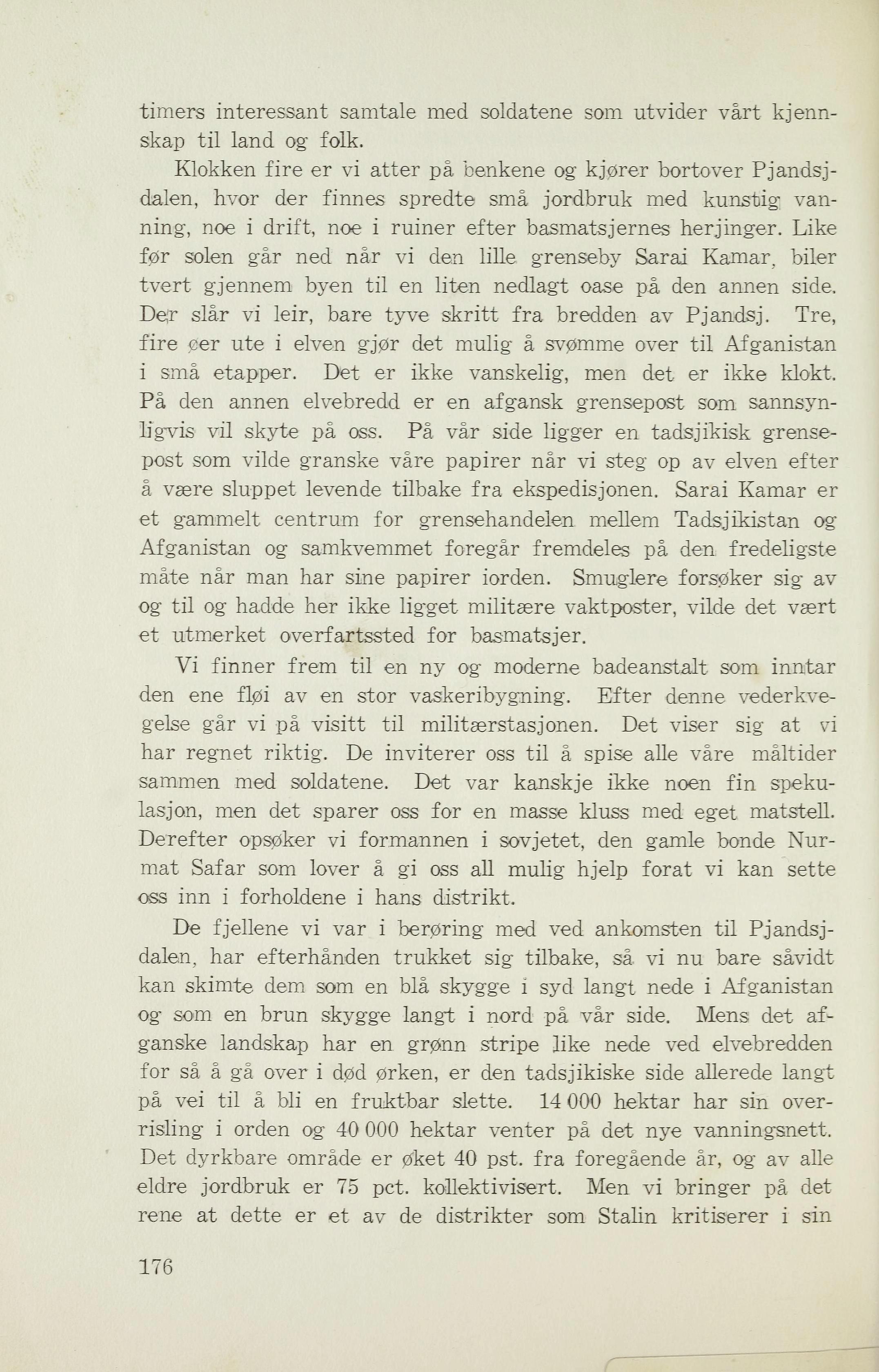 timers interessant samtale med soldatene som utvider vårt kjennskap til land og folk.

Klokken fire er vi atter på benkene og kjører bortover Pjandsjdalen, hvor der finnes spredte små jordbruk med kunstig vanning, noe i drift, noe i ruiner efter basmatsjernes herjinger. Like før solen går ned når vi den lille grenseby Sarai Kamar, biler tvert gjennem byen til en liten nedlagt oase på den annen side. Der slår vi leir, bare tyve skritt fra bredden av Pjandsj. Tre, fire øer ute i elven gjør det mulig å svømme over til Afganistan i små etapper. Det er ikke vanskelig, men det er ikke klokt. På den annen elvebredd er en afgansk grensepost som sannsynligvis vil skyte på oss. På vår side ligger en tadsjikisk grensepost som vilde granske våre papirer når vi steg op av elven efter å være sluppet levende tilbake fra ekspedisjonen. Sarai Kamar er et gammelt centrum for grensehandelen mellem Tadsjikistan og Afganistan og samkvemmet foregår fremdeles på den fredeligste måte når man har sine papirer iorden. Smuglere forsøker sig av og til og hadde her ikke ligget militære vaktposter, vilde det vært et utmerket overfartssted for basmatsjer.

Vi finner frem til en ny og moderne badeanstalt som inntar den ene fløi av en stor vaskeribygning. Efter denne vederkvegelse går vi på visitt til militærstasjonen. Det viser sig at vi har regnet riktig. De inviterer oss til å spise alle våre måltider sammen med soldatene. Det var kanskje ikke noen fin spekulasjon, men det sparer oss for en masse kluss med eget matstell. Derefter opsøker vi formannen i sovjetet, den gamle bonde Nurmat Safar som lover å gi oss all mulig hjelp forat vi kan sette oss inn i forholdene i hans distrikt.

De fjellene vi var i berøring med ved ankomsten til Pjandsjdalen, har efterhånden trukket sig tilbake, så vi nu bare såvidt kan skimte dem som en blå skygge i syd langt nede i Afganistan og som en brun skygge langt i nord på vår side. Mens det afganske landskap har en grønn stripe like nede ved elvebredden for så å gå over i død ørken, er den tadsjikiske side allerede langt på vei til å bli en fruktbar slette. 14 000 hektar har sin overrisling i orden og 40 000 hektar venter på det nye vanningsnett. Det dyrkbare område er øket 40 pst. fra foregående år, og av alle eldre jordbruk er 75 pct. kollektivisert. Men vi bringer på det rene at dette er et av de distrikter som Stalin kritiserer i sin

176